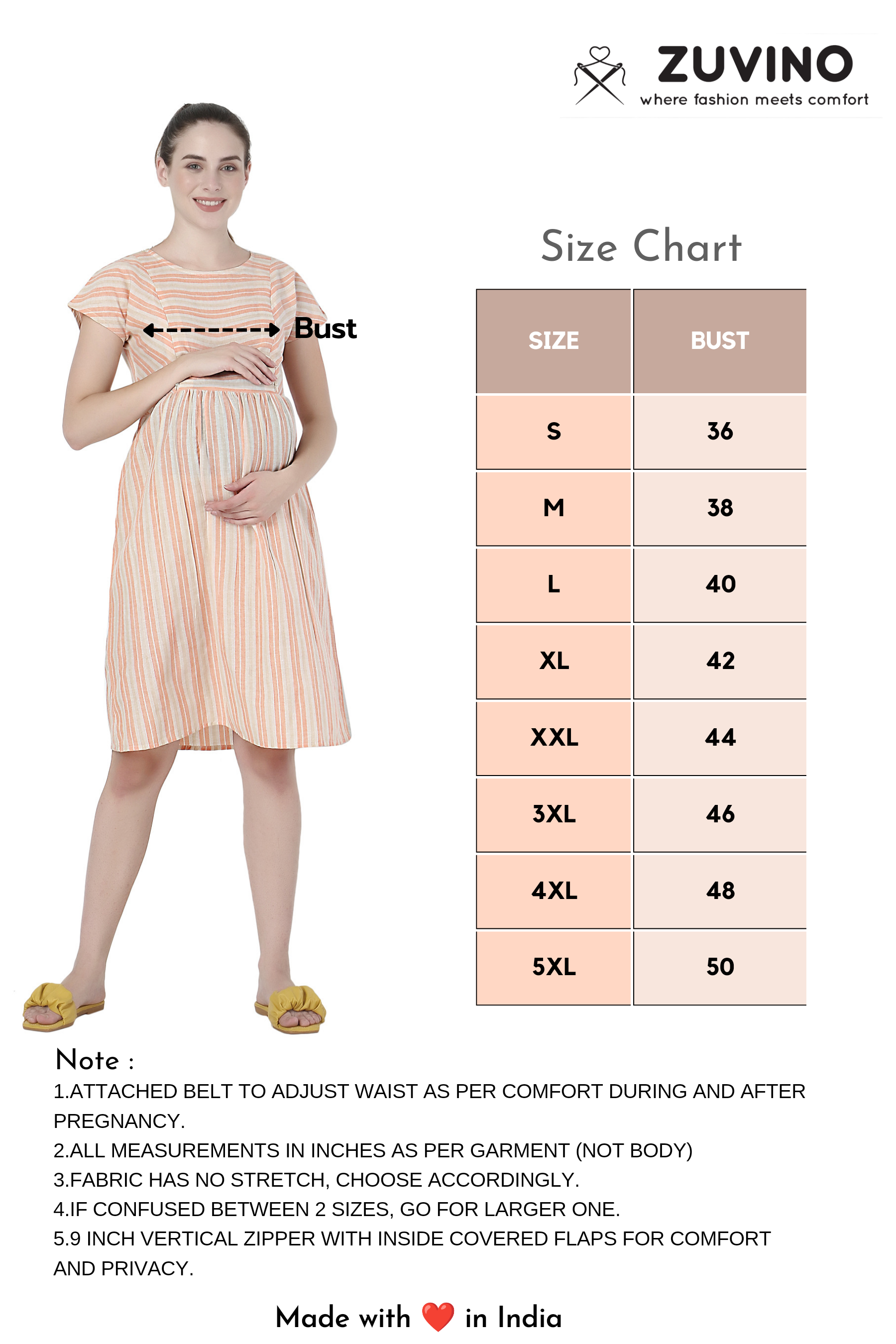 ZUVINO
where fashion meets comfort

Bust

Size Chart

| SIZE | BUST |
|---|---|
| S | 36 |
| M | 38 |
| L | 40 |
| XL | 42 |
| XXL | 44 |
| 3XL | 46 |
| 4XL | 48 |
| 5XL | 50 |

Note :
1.ATTACHED BELT TO ADJUST WAIST AS PER COMFORT DURING AND AFTER PREGNANCY.
2.ALL MEASUREMENTS IN INCHES AS PER GARMENT (NOT BODY)
3.FABRIC HAS NO STRETCH, CHOOSE ACCORDINGLY.
4.IF CONFUSED BETWEEN 2 SIZES, GO FOR LARGER ONE.
5.9 INCH VERTICAL ZIPPER WITH INSIDE COVERED FLAPS FOR COMFORT AND PRIVACY.

Made with ❤️ in India